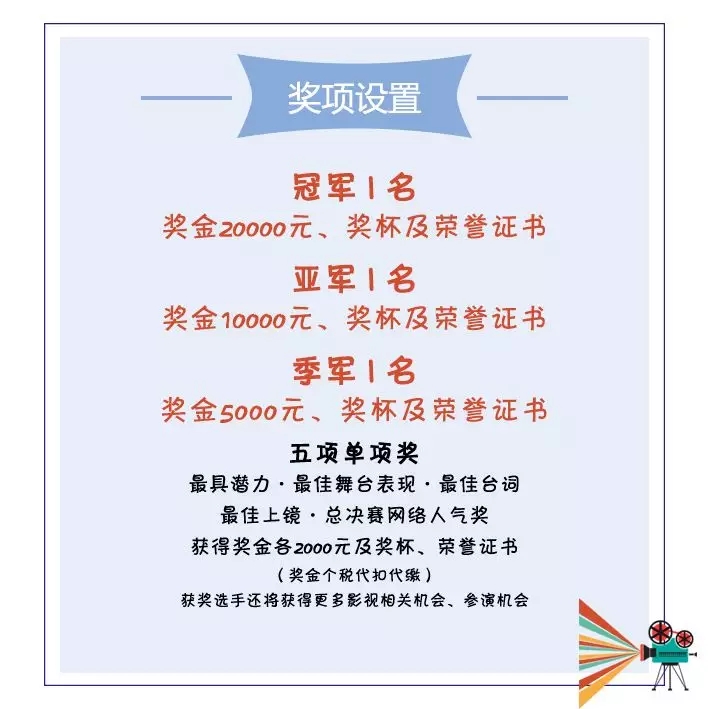 奖项设置

冠军1名
奖金20000元、奖杯及荣誉证书

亚军1名
奖金10000元、奖杯及荣誉证书

季军1名
奖金5000元、奖杯及荣誉证书

五项单项奖
最具潜力·最佳舞台表现·最佳台词
最佳上镜·总决赛网络人气奖
获得奖金各2000元及奖杯、荣誉证书
（奖金个税代扣代缴）
获奖选手还将获得更多影视相关机会、参演机会